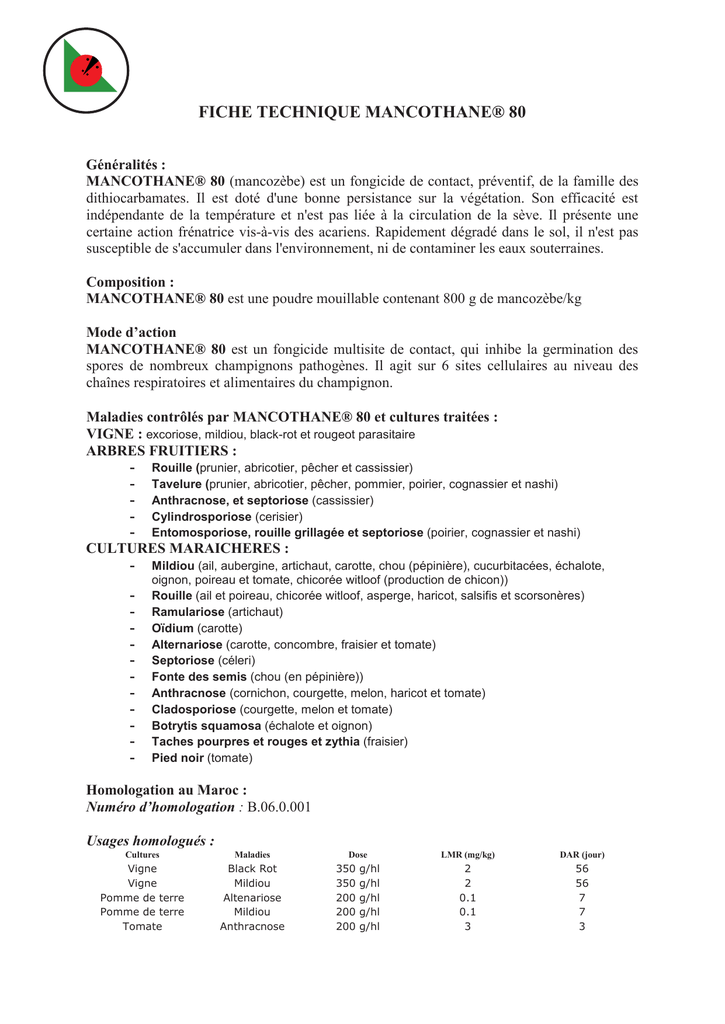 FICHE TECHNIQUE MANCOTHANE® 80

Généralités :
MANCOTHANE® 80 (mancozèbe) est un fongicide de contact, préventif, de la famille des dithiocarbamates. Il est doté d'une bonne persistance sur la végétation. Son efficacité est indépendante de la température et n'est pas liée à la circulation de la sève. Il présente une certaine action frénatrice vis-à-vis des acariens. Rapidement dégradé dans le sol, il n'est pas susceptible de s'accumuler dans l'environnement, ni de contaminer les eaux souterraines.

Composition :
MANCOTHANE® 80 est une poudre mouillable contenant 800 g de mancozèbe/kg

Mode d'action
MANCOTHANE® 80 est un fongicide multisite de contact, qui inhibe la germination des spores de nombreux champignons pathogènes. Il agit sur 6 sites cellulaires au niveau des chaînes respiratoires et alimentaires du champignon.

Maladies contrôlés par MANCOTHANE® 80 et cultures traitées :
VIGNE : excoriose, mildiou, black-rot et rougeot parasitaire
ARBRES FRUITIERS :
- Rouille (prunier, abricotier, pêcher et cassissier)
- Tavelure (prunier, abricotier, pêcher, pommier, poirier, cognassier et nashi)
- Anthracnose, et septoriose (cassissier)
- Cylindrosporiose (cerisier)
- Entomosporiose, rouille grillagée et septoriose (poirier, cognassier et nashi)
CULTURES MARAICHERES :
- Mildiou (ail, aubergine, artichaut, carotte, chou (pépinière), cucurbitacées, échalote, oignon, poireau et tomate, chicorée witloof (production de chicon))
- Rouille (ail et poireau, chicorée witloof, asperge, haricot, salsifis et scorsonères)
- Ramulariose (artichaut)
- Oïdium (carotte)
- Alternariose (carotte, concombre, fraisier et tomate)
- Septoriose (céleri)
- Fonte des semis (chou (en pépinière))
- Anthracnose (cornichon, courgette, melon, haricot et tomate)
- Cladosporiose (courgette, melon et tomate)
- Botrytis squamosa (échalote et oignon)
- Taches pourpres et rouges et zythia (fraisier)
- Pied noir (tomate)

Homologation au Maroc :
Numéro d'homologation : B.06.0.001

Usages homologués :

| Cultures | Maladies | Dose | LMR (mg/kg) | DAR (jour) |
|---|---|---|---|---|
| Vigne | Black Rot | 350 g/hl | 2 | 56 |
| Vigne | Mildiou | 350 g/hl | 2 | 56 |
| Pomme de terre | Altenariose | 200 g/hl | 0.1 | 7 |
| Pomme de terre | Mildiou | 200 g/hl | 0.1 | 7 |
| Tomate | Anthracnose | 200 g/hl | 3 | 3 |